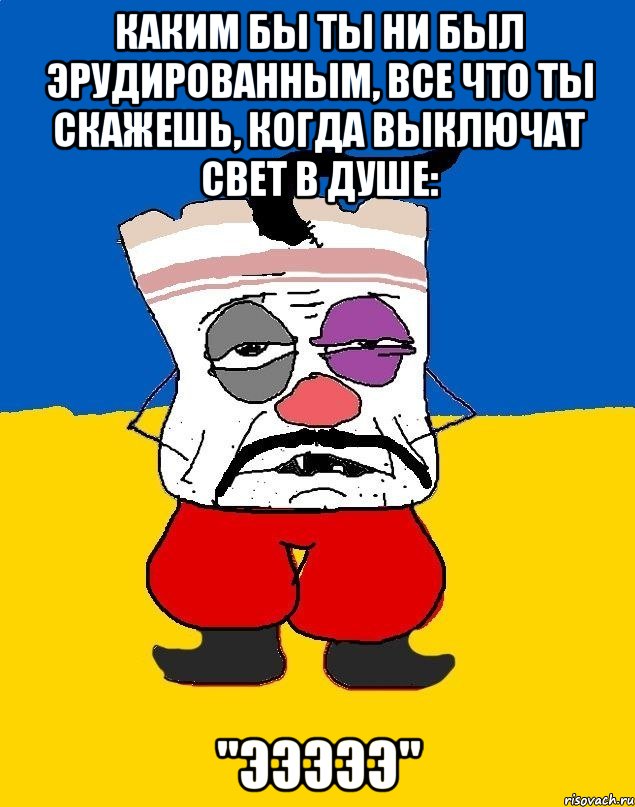 КАКИМ БЫ ТЫ НИ БЫЛ ЭРУДИРОВАННЫМ, ВСЕ ЧТО ТЫ СКАЖЕШЬ, КОГДА ВЫКЛЮЧАТ СВЕТ В ДУШЕ:

"ЭЭЭЭЭ"

risovach.ru